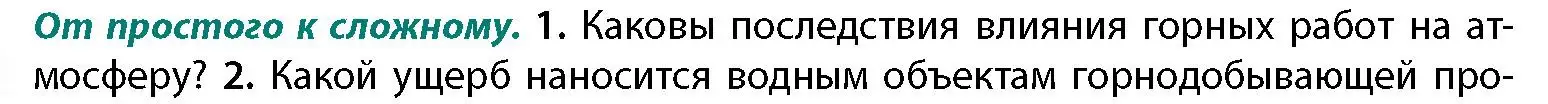 От простого к сложному. 1. Каковы последствия влияния горных работ на атмосферу? 2. Какой ущерб наносится водным объектам горнодобывающей про-